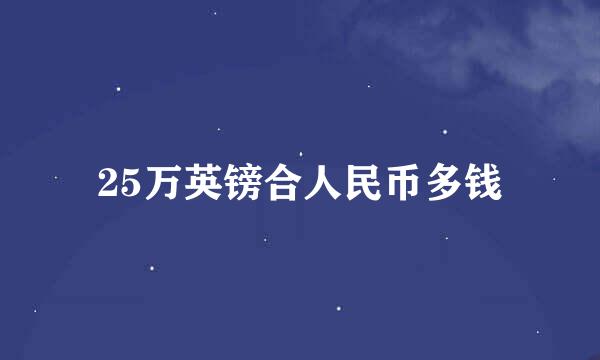 25万英镑合人民币多钱